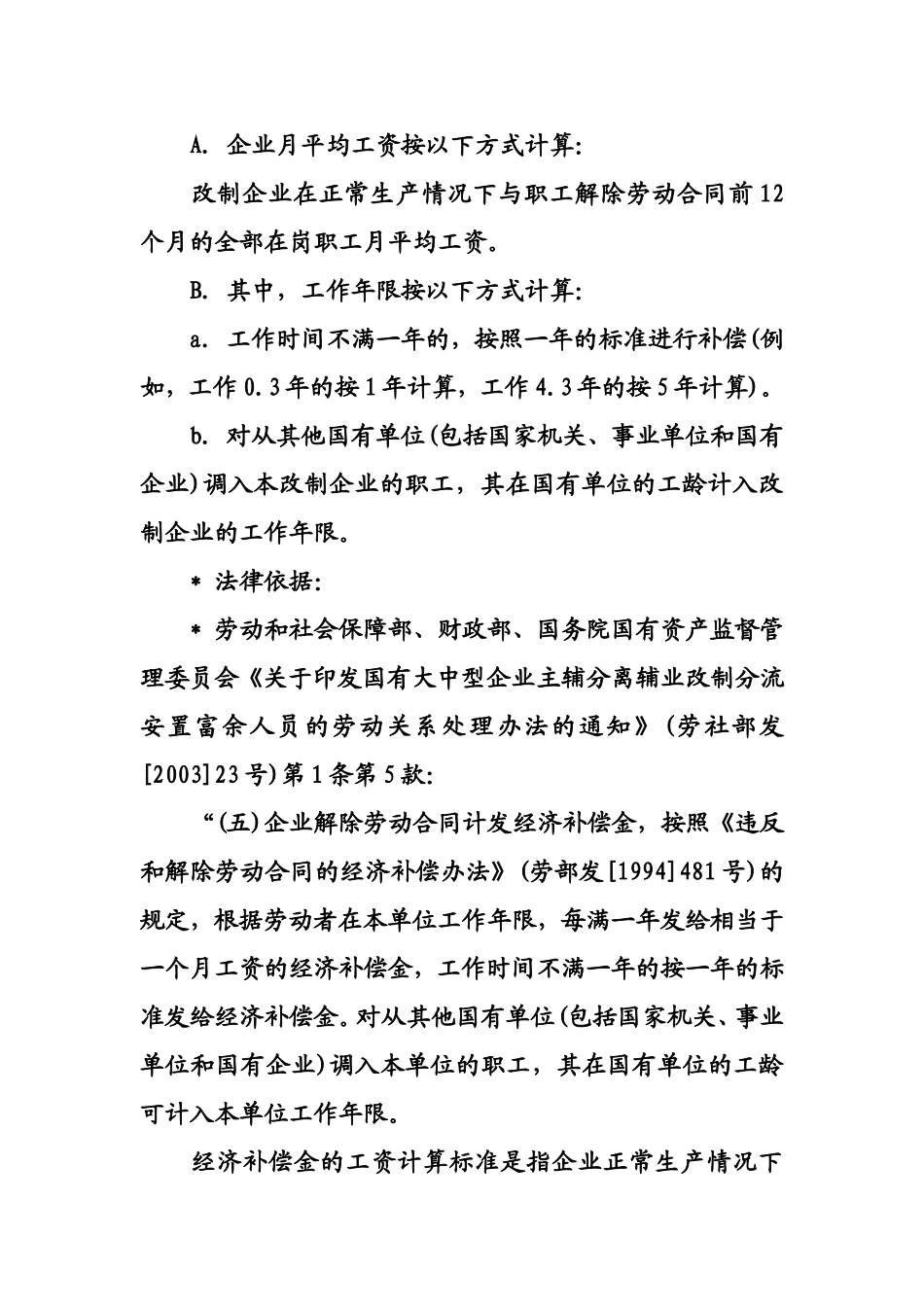 A. 企业月平均工资按以下方式计算:

改制企业在正常生产情况下与职工解除劳动合同前12个月的全部在岗职工月平均工资。

B. 其中，工作年限按以下方式计算:

a. 工作时间不满一年的，按照一年的标准进行补偿(例如，工作0.3年的按1年计算，工作4.3年的按5年计算)。

b. 对从其他国有单位(包括国家机关、事业单位和国有企业)调入本改制企业的职工，其在国有单位的工龄计入改制企业的工作年限。

* 法律依据:

* 劳动和社会保障部、财政部、国务院国有资产监督管理委员会《关于印发国有大中型企业主辅分离辅业改制分流安置富余人员的劳动关系处理办法的通知》(劳社部发[2003]23号)第1条第5款:

“(五)企业解除劳动合同计发经济补偿金，按照《违反和解除劳动合同的经济补偿办法》(劳部发[1994]481号)的规定，根据劳动者在本单位工作年限，每满一年发给相当于一个月工资的经济补偿金，工作时间不满一年的按一年的标准发给经济补偿金。对从其他国有单位(包括国家机关、事业单位和国有企业)调入本单位的职工，其在国有单位的工龄可计入本单位工作年限。

经济补偿金的工资计算标准是指企业正常生产情况下